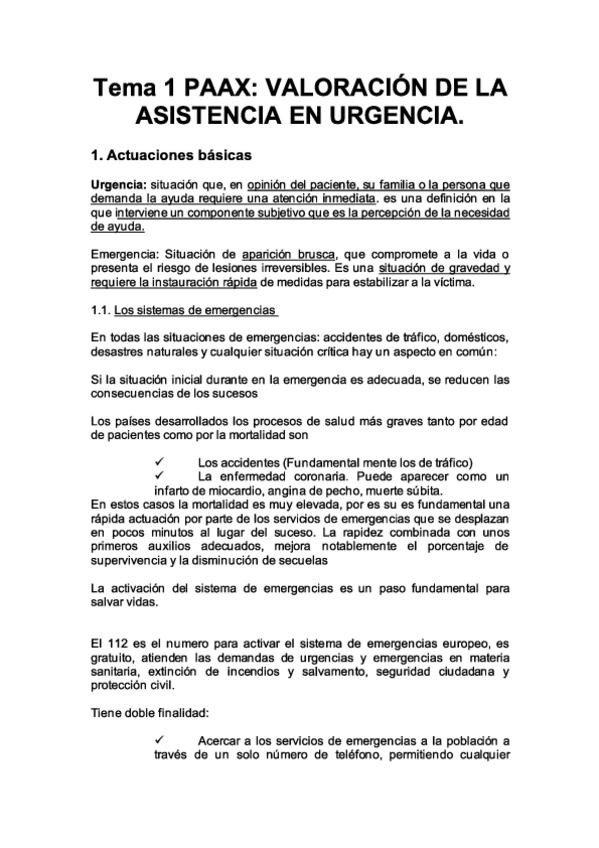 Tema 1 PAAX: VALORACIÓN DE LA ASISTENCIA EN URGENCIA.

1. Actuaciones básicas

Urgencia: situación que, en opinión del paciente, su familia o la persona que demanda la ayuda requiere una atención inmediata. es una definición en la que interviene un componente subjetivo que es la percepción de la necesidad de ayuda.

Emergencia: Situación de aparición brusca, que compromete a la vida o presenta el riesgo de lesiones irreversibles. Es una situación de gravedad y requiere la instauración rápida de medidas para estabilizar a la víctima.

1.1. Los sistemas de emergencias

En todas las situaciones de emergencias: accidentes de tráfico, domésticos, desastres naturales y cualquier situación crítica hay un aspecto en común:

Si la situación inicial durante en la emergencia es adecuada, se reducen las consecuencias de los sucesos

Los países desarrollados los procesos de salud más graves tanto por edad de pacientes como por la mortalidad son

✓ Los accidentes (Fundamental mente los de tráfico)
✓ La enfermedad coronaria. Puede aparecer como un infarto de miocardio, angina de pecho, muerte súbita.
En estos casos la mortalidad es muy elevada, por es su es fundamental una rápida actuación por parte de los servicios de emergencias que se desplazan en pocos minutos al lugar del suceso. La rapidez combinada con unos primeros auxilios adecuados, mejora notablemente el porcentaje de supervivencia y la disminución de secuelas

La activación del sistema de emergencias es un paso fundamental para salvar vidas.

El 112 es el numero para activar el sistema de emergencias europeo, es gratuito, atienden las demandas de urgencias y emergencias en materia sanitaria, extinción de incendios y salvamento, seguridad ciudadana y protección civil.

Tiene doble finalidad:

✓ Acercar a los servicios de emergencias a la población a través de un solo número de teléfono, permitiendo cualquier